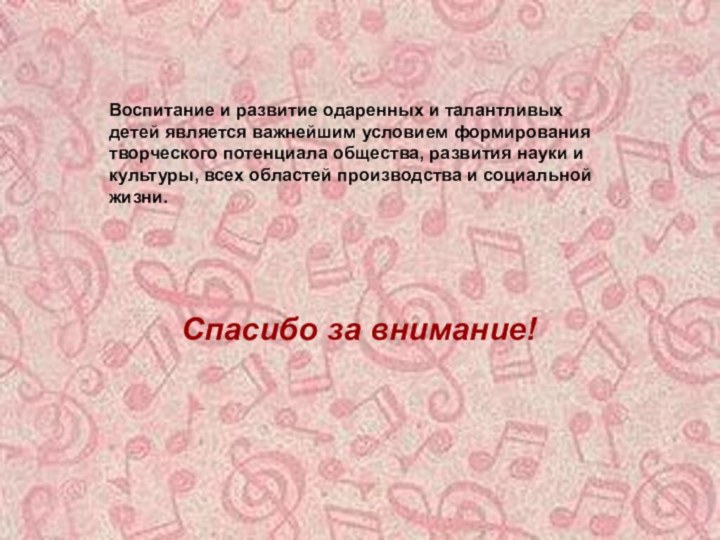 Воспитание и развитие одаренных и талантливых детей является важнейшим условием формирования творческого потенциала общества, развития науки и культуры, всех областей производства и социальной жизни.

Спасибо за внимание!